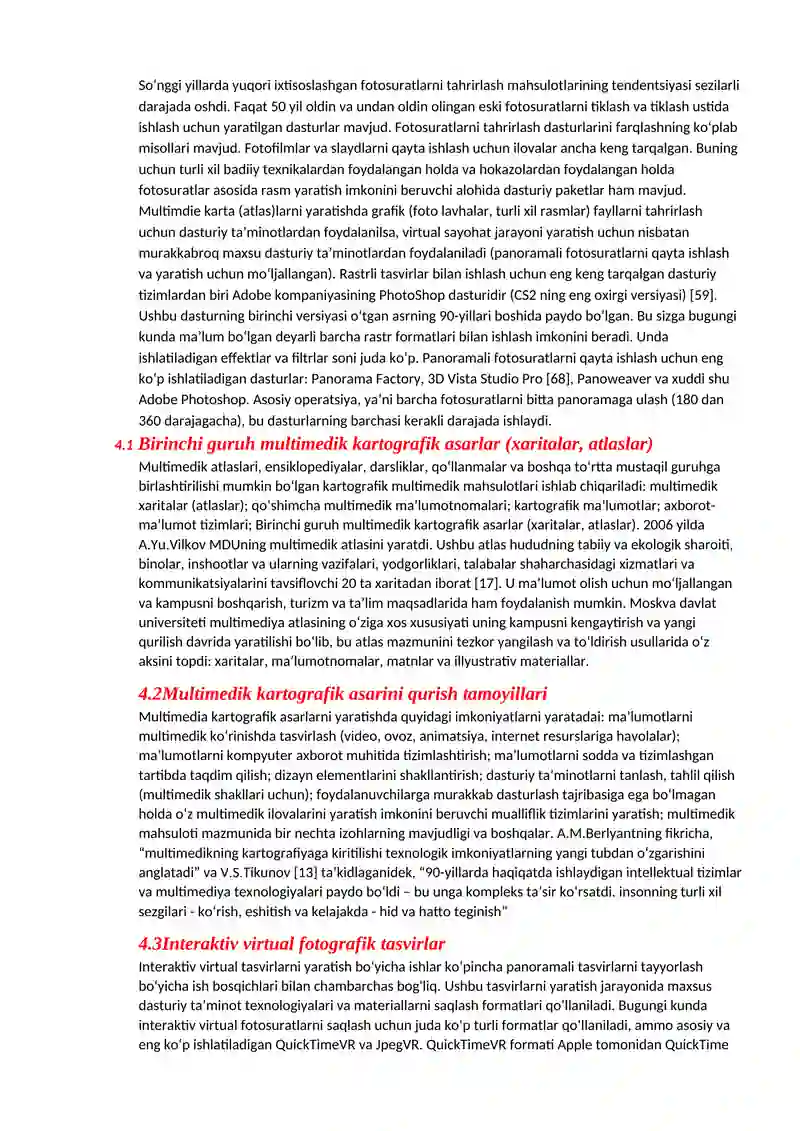 So'nggi yillarda yuqori ixtisoslashgan fotosuratlarni tahrirlash mahsulotlarining tendentsiyasi sezilarli darajada oshdi. Faqat 50 yil oldin va undan oldin olingan eski fotosuratlarni tiklash va tiklash ustida ishlash uchun yaratilgan dasturlar mavjud. Fotosuratlarni tahrirlash dasturlarini farqlashning ko'plab misollari mavjud. Fotofilmlar va slaydlarni qayta ishlash uchun ilovalar ancha keng tarqalgan. Buning uchun turli xil badiiy texnikalardan foydalangan holda va hokazolardan foydalangan holda fotosuratlar asosida rasm yaratish imkonini beruvchi alohida dasturiy paketlar ham mavjud. Multimdie karta (atlas)larni yaratishda grafik (foto lavhalar, turli xil rasmlar) fayllarni tahrirlash uchun dasturiy ta'minotlardan foydalanilsa, virtual sayohat jarayoni yaratish uchun nisbatan murakkabroq maxsu dasturiy ta'minotlardan foydalaniladi (panoramali fotosuratlarni qayta ishlash va yaratish uchun mo'ljallangan). Rastrli tasvirlar bilan ishlash uchun eng keng tarqalgan dasturiy tizimlardan biri Adobe kompaniyasining PhotoShop dasturidir (CS2 ning eng oxirgi versiyasi) [59]. Ushbu dasturning birinchi versiyasi o'tgan asrning 90-yillari boshida paydo bo'lgan. Bu sizga bugungi kunda ma'lum bo'lgan deyarli barcha rastr formatlari bilan ishlash imkonini beradi. Unda ishlatiladigan effektlar va filtrlar soni juda ko'p. Panoramali fotosuratlarni qayta ishlash uchun eng ko'p ishlatiladigan dasturlar: Panorama Factory, 3D Vista Studio Pro [68], Panoweaver va xuddi shu Adobe Photoshop. Asosiy operatsiya, ya'ni barcha fotosuratlarni bitta panoramaga ulash (180 dan 360 darajagacha), bu dasturlarning barchasi kerakli darajada ishlaydi.

4.1 Birinchi guruh multimedik kartografik asarlar (xaritalar, atlaslar)

Multimedik atlaslari, ensiklopediyalar, darsliklar, qo'llanmalar va boshqa to'rtta mustaqil guruhga birlashtirilishi mumkin bo'lgan kartografik multimedik mahsulotlari ishlab chiqariladi: multimedik xaritalar (atlaslar); qo'shimcha multimedik ma'lumotnomalari; kartografik ma'lumotlar; axborot-ma'lumot tizimlari; Birinchi guruh multimedik kartografik asarlar (xaritalar, atlaslar). 2006 yilda A.Yu.Vilkov MDUning multimedik atlasini yaratdi. Ushbu atlas hududning tabiiy va ekologik sharoiti, binolar, inshootlar va ularning vazifalari, yodgorliklari, talabalar shaharchasidagi xizmatlari va kommunikatsiyalarini tavsiflovchi 20 ta xaritadan iborat [17]. U ma'lumot olish uchun mo'ljallangan va kampusni boshqarish, turizm va ta'lim maqsadlarida ham foydalanish mumkin. Moskva davlat universiteti multimediya atlasining o'ziga xos xususiyati uning kampusni kengaytirish va yangi qurilish davrida yaratilishi bo'lib, bu atlas mazmunini tezkor yangilash va to'ldirish usullarida o'z aksini topdi: xaritalar, ma'lumotnomalar, matnlar va illyustrativ materiallar.

4.2Multimedik kartografik asarini qurish tamoyillari

Multimedia kartografik asarlarni yaratishda quyidagi imkoniyatlarni yaratadai: ma'lumotlarni multimedik ko'rinishda tasvirlash (video, ovoz, animatsiya, internet resurslariga havolalar); ma'lumotlarni kompyuter axborot muhitida tizimlashtirish; ma'lumotlarni sodda va tizimlashgan tartibda taqdim qilish; dizayn elementlarini shakllantirish; dasturiy ta'minotlarni tanlash, tahlil qilish (multimedik shakllari uchun); foydalanuvchilarga murakkab dasturlash tajribasiga ega bo'lmagan holda o'z multimedik ilovalarini yaratish imkonini beruvchi mualliflik tizimlarini yaratish; multimedik mahsuloti mazmunida bir nechta izohlarning mavjudligi va boshqalar. A.M.Berlyantning fikricha, "multimedikning kartografiyaga kiritilishi texnologik imkoniyatlarning yangi tubdan o'zgarishini anglatadi" va V.S.Tikunov [13] ta'kidlaganidek, "90-yillarda haqiqatda ishlaydigan intellektual tizimlar va multimediya texnologiyalari paydo bo'ldi – bu unga kompleks ta'sir ko'rsatdi. insonning turli xil sezgilari - ko'rish, eshitish va kelajakda - hid va hatto teginish"

4.3Interaktiv virtual fotografik tasvirlar

Interaktiv virtual tasvirlarni yaratish bo'yicha ishlar ko'pincha panoramali tasvirlarni tayyorlash bo'yicha ish bosqichlari bilan chambarchas bog'liq. Ushbu tasvirlarni yaratish jarayonida maxsus dasturiy ta'minot texnologiyalari va materiallarni saqlash formatlari qo'llaniladi. Bugungi kunda interaktiv virtual fotosuratlarni saqlash uchun juda ko'p turli formatlar qo'llaniladi, ammo asosiy va eng ko'p ishlatiladigan QuickTimeVR va JpegVR. QuickTimeVR formati Apple tomonidan QuickTime